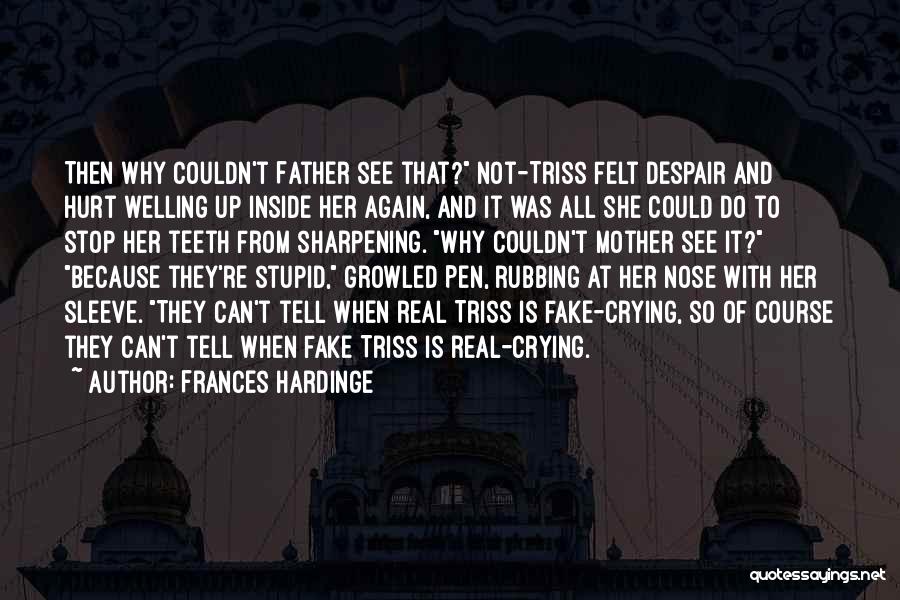 THEN WHY COULDN'T FATHER SEE THAT?" NOT-TRISS FELT DESPAIR AND HURT WELLING UP INSIDE HER AGAIN, AND IT WAS ALL SHE COULD DO TO STOP HER TEETH FROM SHARPENING. "WHY COULDN'T MOTHER SEE IT?" "BECAUSE THEY'RE STUPID," GROWLED PEN, RUBBING AT HER NOSE WITH HER SLEEVE. "THEY CAN'T TELL WHEN REAL TRISS IS FAKE-CRYING, SO OF COURSE THEY CAN'T TELL WHEN FAKE TRISS IS REAL-CRYING.

~ AUTHOR: FRANCES HARDINGE

quotessayings.net